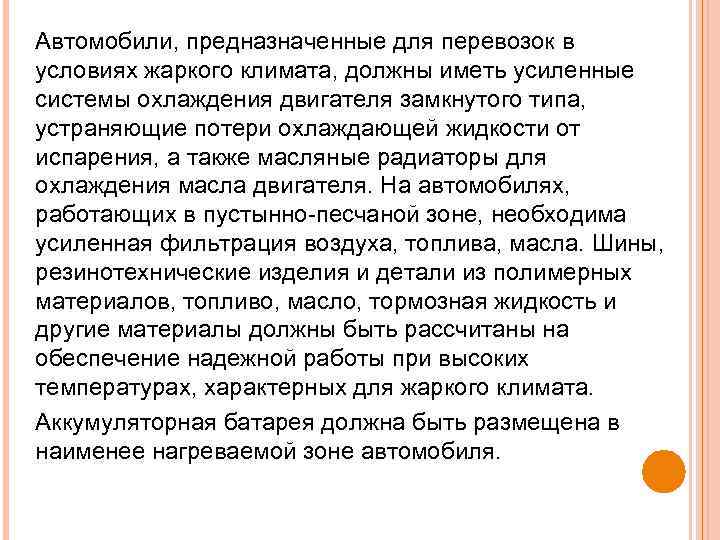 Автомобили, предназначенные для перевозок в условиях жаркого климата, должны иметь усиленные системы охлаждения двигателя замкнутого типа, устраняющие потери охлаждающей жидкости от испарения, а также масляные радиаторы для охлаждения масла двигателя. На автомобилях, работающих в пустынно-песчаной зоне, необходима усиленная фильтрация воздуха, топлива, масла. Шины, резинотехнические изделия и детали из полимерных материалов, топливо, масло, тормозная жидкость и другие материалы должны быть рассчитаны на обеспечение надежной работы при высоких температурах, характерных для жаркого климата.

Аккумуляторная батарея должна быть размещена в наименее нагреваемой зоне автомобиля.